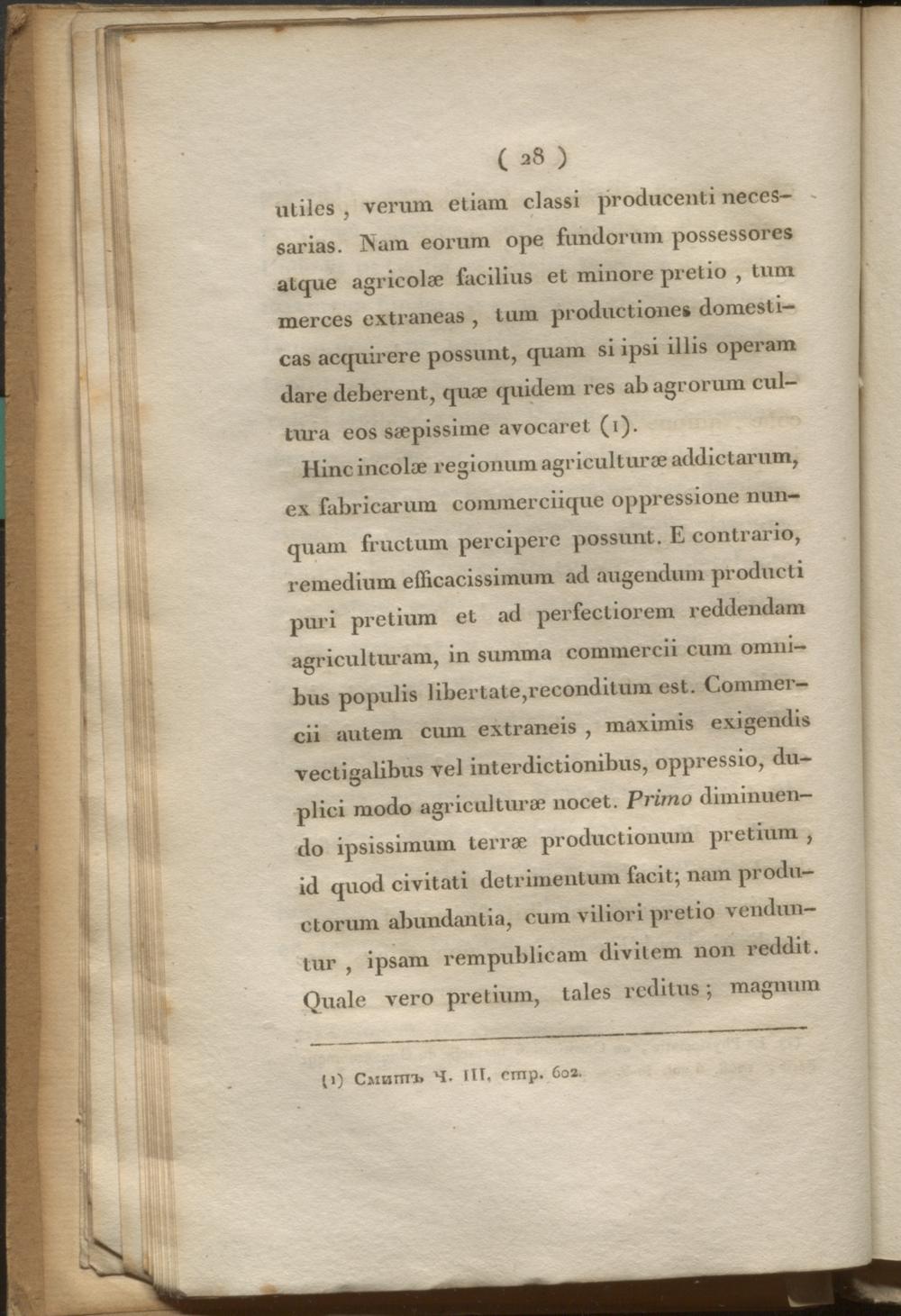 ( 28 )

utiles , verum etiam classi producenti necessarias. Nam eorum ope fundorum possessores atque agricolæ facilius et minore pretio , tum merces extraneas , tum productiones domesticas acquirere possunt, quam si ipsi illis operam dare deberent, quæ quidem res ab agrorum cultura eos sæpissime avocaret (1).

Hinc incolæ regionum agriculturæ addictarum, ex fabricarum commerciique oppressione nunquam fructum percipere possunt. E contrario, remedium efficacissimum ad augendum producti puri pretium et ad perfectiorem reddendam agriculturam, in summa commercii cum omnibus populis libertate,reconditum est. Commercii autem cum extraneis , maximis exigendis vectigalibus vel interdictionibus, oppressio, duplici modo agriculturæ nocet. Primo diminuendo ipsissimum terræ productionum pretium , id quod civitati detrimentum facit; nam productorum abundantia, cum viliori pretio venduntur , ipsam rempublicam divitem non reddit. Quale vero pretium, tales reditus ; magnum

(1) Смитъ Ч. III, стр. 602.